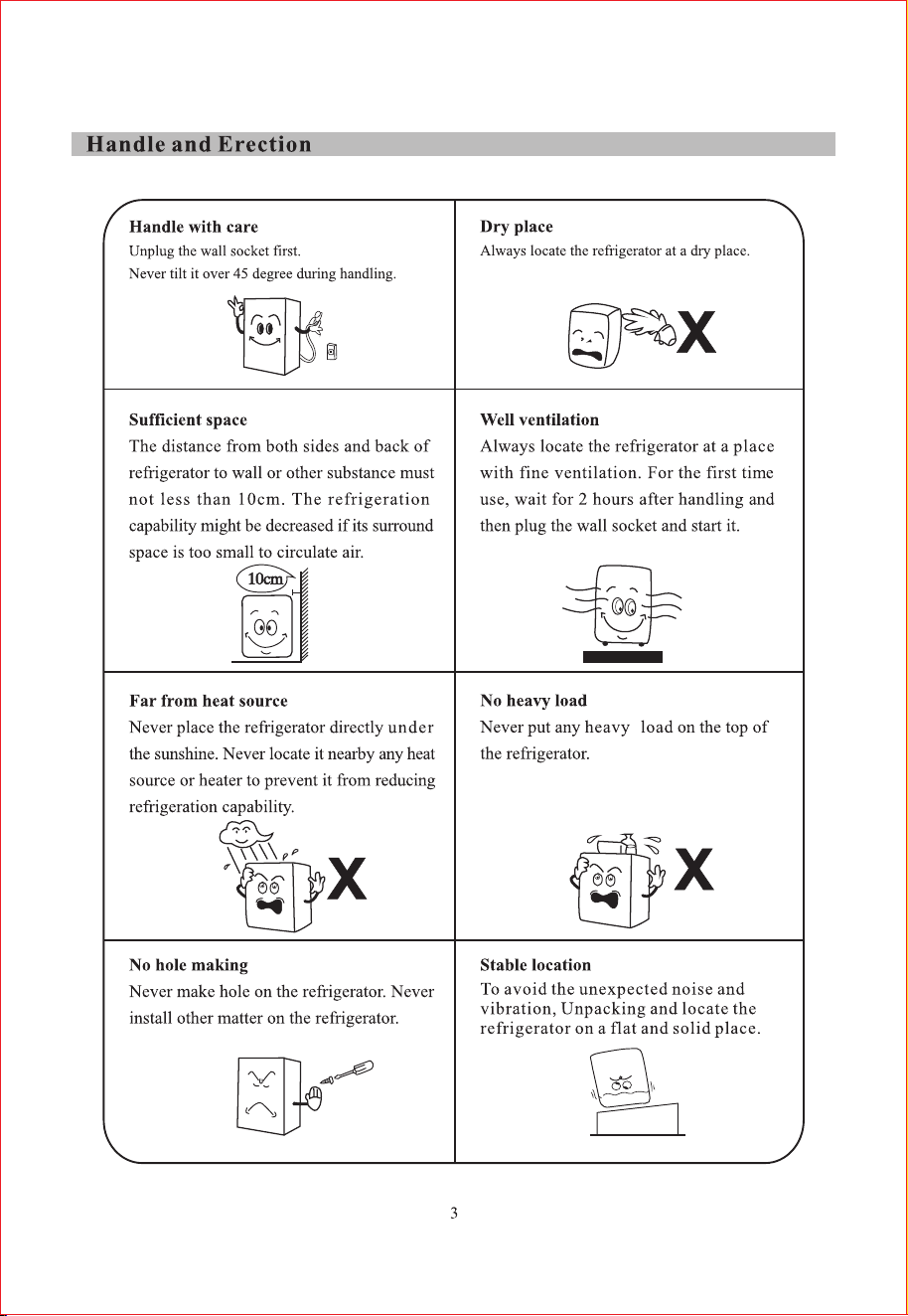 Handle and Erection

Handle with care
Unplug the wall socket first.
Never tilt it over 45 degree during handling.

Dry place
Always locate the refrigerator at a dry place.

X

Sufficient space
The distance from both sides and back of refrigerator to wall or other substance must not less than 10cm. The refrigeration capability might be decreased if its surround space is too small to circulate air.

10cm

Well ventilation
Always locate the refrigerator at a place with fine ventilation. For the first time use, wait for 2 hours after handling and then plug the wall socket and start it.

Far from heat source
Never place the refrigerator directly under the sunshine. Never locate it nearby any heat source or heater to prevent it from reducing refrigeration capability.

X

No heavy load
Never put any heavy load on the top of the refrigerator.

X

No hole making
Never make hole on the refrigerator. Never install other matter on the refrigerator.

Stable location
To avoid the unexpected noise and vibration, Unpacking and locate the refrigerator on a flat and solid place.

3